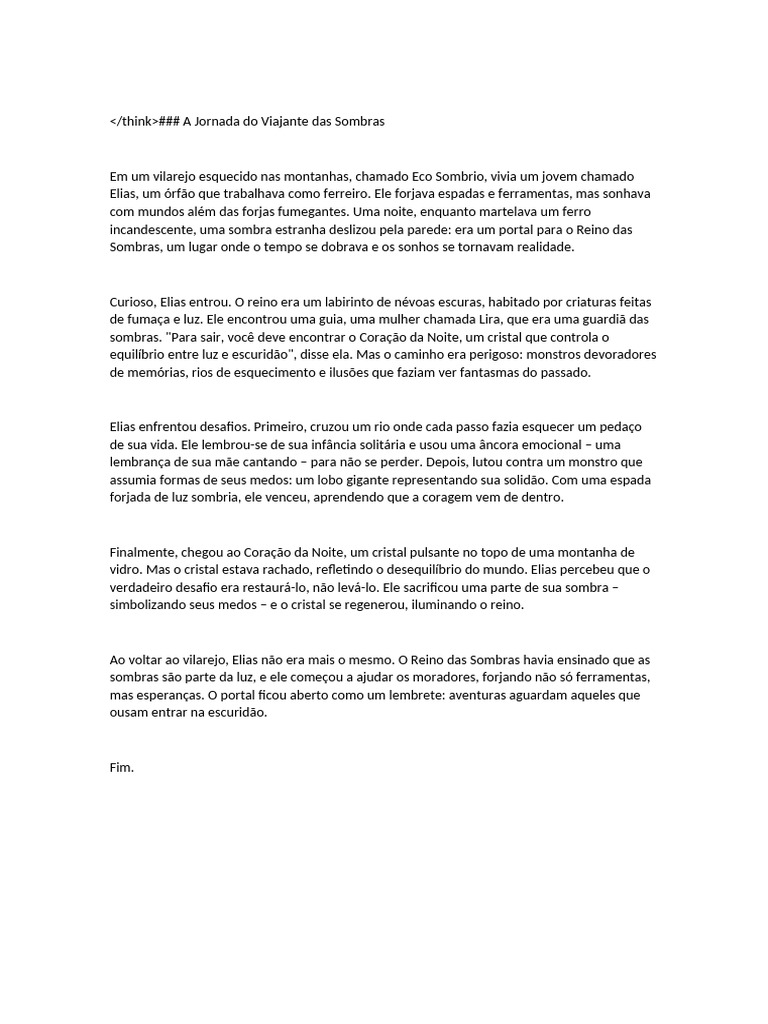 </think>### A Jornada do Viajante das Sombras

Em um vilarejo esquecido nas montanhas, chamado Eco Sombrio, vivia um jovem chamado Elias, um órfão que trabalhava como ferreiro. Ele forjava espadas e ferramentas, mas sonhava com mundos além das forjas fumegantes. Uma noite, enquanto martelava um ferro incandescente, uma sombra estranha deslizou pela parede: era um portal para o Reino das Sombras, um lugar onde o tempo se dobrava e os sonhos se tornavam realidade.

Curioso, Elias entrou. O reino era um labirinto de névoas escuras, habitado por criaturas feitas de fumaça e luz. Ele encontrou uma guia, uma mulher chamada Lira, que era uma guardiã das sombras. "Para sair, você deve encontrar o Coração da Noite, um cristal que controla o equilíbrio entre luz e escuridão", disse ela. Mas o caminho era perigoso: monstros devoradores de memórias, rios de esquecimento e ilusões que faziam ver fantasmas do passado.

Elias enfrentou desafios. Primeiro, cruzou um rio onde cada passo fazia esquecer um pedaço de sua vida. Ele lembrou-se de sua infância solitária e usou uma âncora emocional – uma lembrança de sua mãe cantando – para não se perder. Depois, lutou contra um monstro que assumia formas de seus medos: um lobo gigante representando sua solidão. Com uma espada forjada de luz sombria, ele venceu, aprendendo que a coragem vem de dentro.

Finalmente, chegou ao Coração da Noite, um cristal pulsante no topo de uma montanha de vidro. Mas o cristal estava rachado, refletindo o desequilíbrio do mundo. Elias percebeu que o verdadeiro desafio era restaurá-lo, não levá-lo. Ele sacrificou uma parte de sua sombra – simbolizando seus medos – e o cristal se regenerou, iluminando o reino.

Ao voltar ao vilarejo, Elias não era mais o mesmo. O Reino das Sombras havia ensinado que as sombras são parte da luz, e ele começou a ajudar os moradores, forjando não só ferramentas, mas esperanças. O portal ficou aberto como um lembrete: aventuras aguardam aqueles que ousam entrar na escuridão.

Fim.